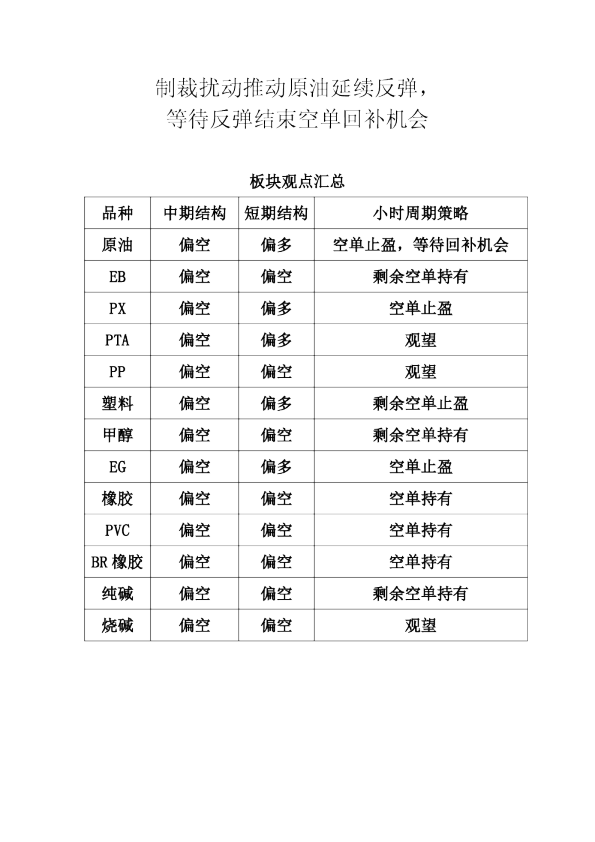 制裁扰动推动原油延续反弹，
等待反弹结束空单回补机会

板块观点汇总

| 品种 | 中期结构 | 短期结构 | 小时周期策略 |
|---|---|---|---|
| 原油 | 偏空 | 偏多 | 空单止盈，等待回补机会 |
| EB | 偏空 | 偏空 | 剩余空单持有 |
| PX | 偏空 | 偏多 | 空单止盈 |
| PTA | 偏空 | 偏多 | 观望 |
| PP | 偏空 | 偏空 | 观望 |
| 塑料 | 偏空 | 偏多 | 剩余空单止盈 |
| 甲醇 | 偏空 | 偏空 | 剩余空单持有 |
| EG | 偏空 | 偏多 | 空单止盈 |
| 橡胶 | 偏空 | 偏空 | 空单持有 |
| PVC | 偏空 | 偏空 | 空单持有 |
| BR 橡胶 | 偏空 | 偏空 | 空单持有 |
| 纯碱 | 偏空 | 偏空 | 剩余空单持有 |
| 烧碱 | 偏空 | 偏空 | 观望 |